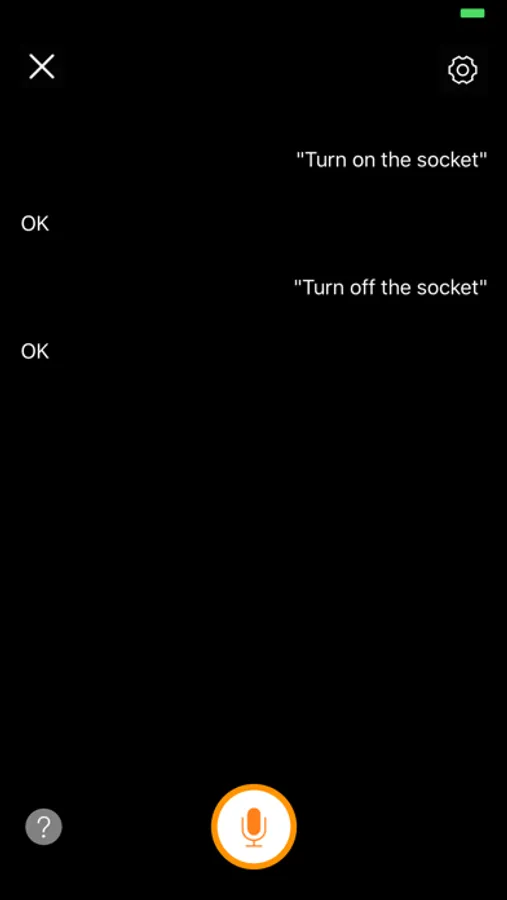 "Turn on the socket"

OK

"Turn off the socket"

OK

?